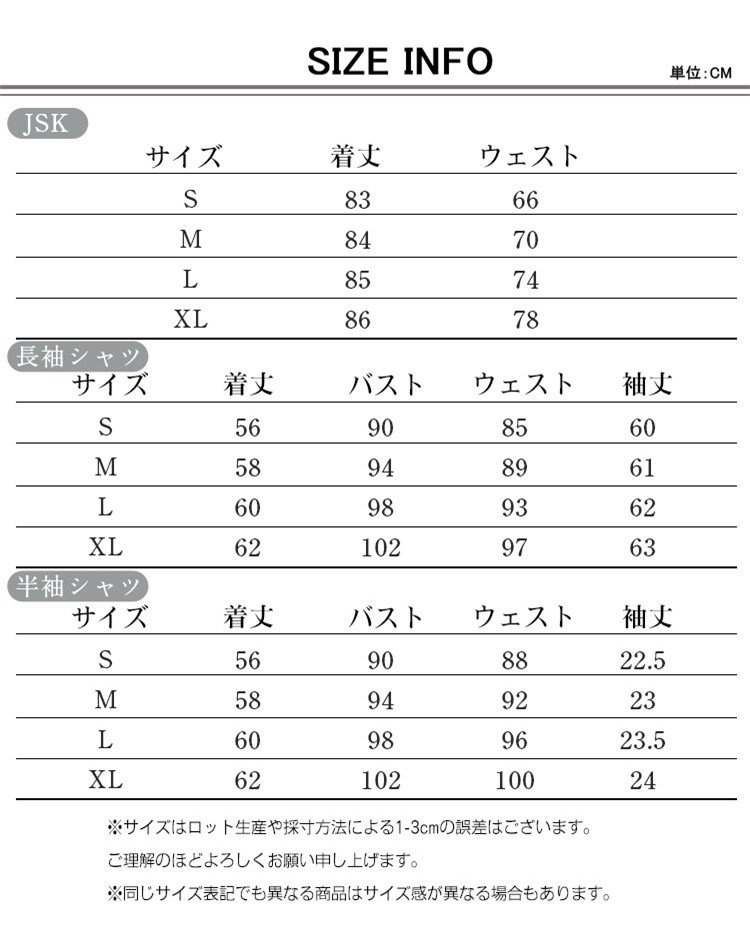 SIZE INFO

単位:CM

JSK

| サイズ | 着丈 | ウェスト |
|---|---|---|
| S | 83 | 66 |
| M | 84 | 70 |
| L | 85 | 74 |
| XL | 86 | 78 |

長袖シャツ

| サイズ | 着丈 | バスト | ウェスト | 袖丈 |
|---|---|---|---|---|
| S | 56 | 90 | 85 | 60 |
| M | 58 | 94 | 89 | 61 |
| L | 60 | 98 | 93 | 62 |
| XL | 62 | 102 | 97 | 63 |

半袖シャツ

| サイズ | 着丈 | バスト | ウェスト | 袖丈 |
|---|---|---|---|---|
| S | 56 | 90 | 88 | 22.5 |
| M | 58 | 94 | 92 | 23 |
| L | 60 | 98 | 96 | 23.5 |
| XL | 62 | 102 | 100 | 24 |

※サイズはロット生産や採寸方法による1-3cmの誤差はございます。

ご理解のほどよろしくお願い申し上げます。

※同じサイズ表記でも異なる商品はサイズ感が異なる場合もあります。